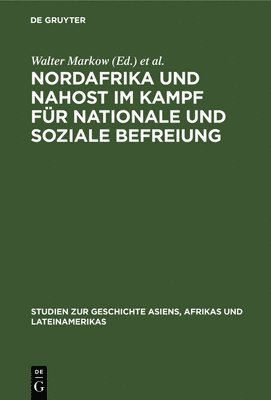 DE GRUYTER

Walter Markow (Ed.) et al.

NORDAFRIKA UND NAHOST IM KAMPF FÜR NATIONALE UND SOZIALE BEFREIUNG

STUDIEN ZUR GESCHICHTE ASIENS, AFRIKAS UND LATEINAMERIKAS

DE G